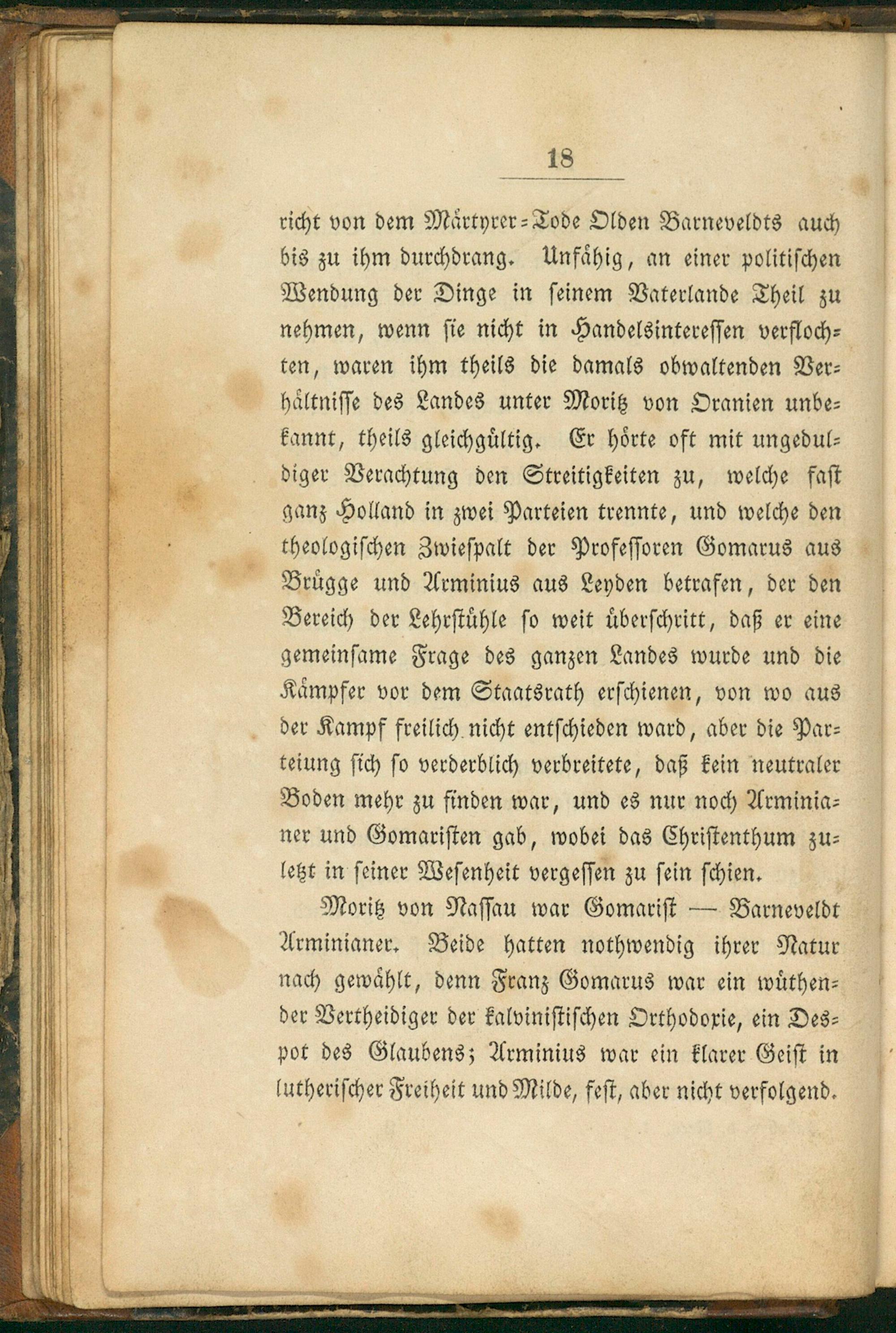 18

richt von dem Märtyrer-Tode Olden Barneveldts auch bis zu ihm durchdrang. Unfähig, an einer politischen Wendung der Dinge in seinem Vaterlande Theil zu nehmen, wenn sie nicht in Handelsinteressen verflochten, waren ihm theils die damals obwaltenden Verhältnisse des Landes unter Moritz von Oranien unbekannt, theils gleichgültig. Er hörte oft mit ungeduldiger Verachtung den Streitigkeiten zu, welche fast ganz Holland in zwei Parteien trennte, und welche den theologischen Zwiespalt der Professoren Gomarus aus Brügge und Arminius aus Leyden betrafen, der den Bereich der Lehrstühle so weit überschritt, daß er eine gemeinsame Frage des ganzen Landes wurde und die Kämpfer vor dem Staatsrath erschienen, von wo aus der Kampf freilich nicht entschieden ward, aber die Parteiung sich so verderblich verbreitete, daß kein neutraler Boden mehr zu finden war, und es nur noch Arminianer und Gomaristen gab, wobei das Christenthum zuletzt in seiner Wesenheit vergessen zu sein schien.

Moritz von Nassau war Gomarist — Barneveldt Arminianer. Beide hatten nothwendig ihrer Natur nach gewählt, denn Franz Gomarus war ein wüthender Vertheidiger der kalvinistischen Orthodoxie, ein Despot des Glaubens; Arminius war ein klarer Geist in lutherischer Freiheit und Milde, fest, aber nicht verfolgend.